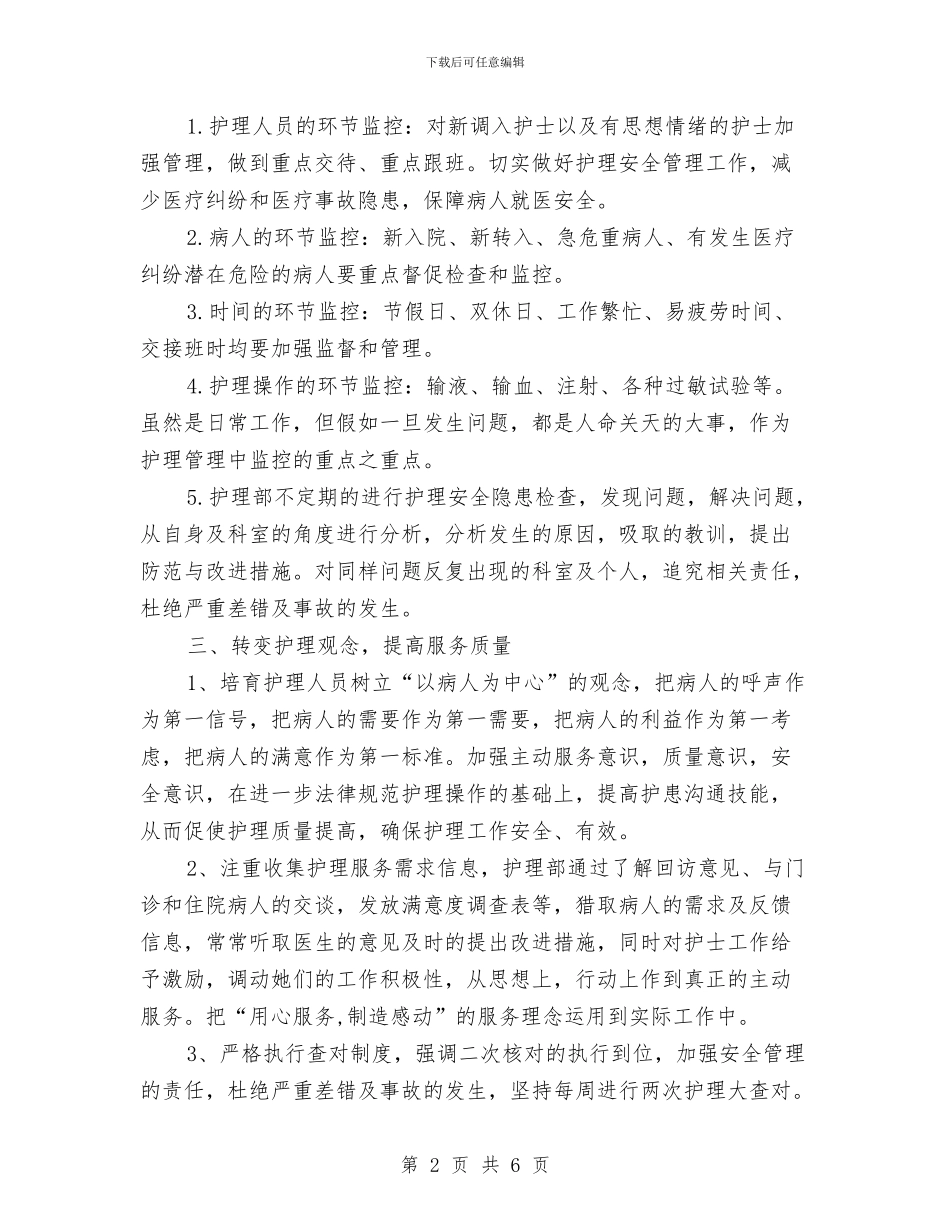 下载后可任意编辑

1.护理人员的环节监控：对新调入护士以及有思想情绪的护士加强管理，做到重点交待、重点跟班。切实做好护理安全管理工作，减少医疗纠纷和医疗事故隐患，保障病人就医安全。

2.病人的环节监控：新入院、新转入、急危重病人、有发生医疗纠纷潜在危险的病人要重点督促检查和监控。

3.时间的环节监控：节假日、双休日、工作繁忙、易疲劳时间、交接班时均要加强监督和管理。

4.护理操作的环节监控：输液、输血、注射、各种过敏试验等。虽然是日常工作，但假如一旦发生问题，都是人命关天的大事，作为护理管理中监控的重点之重点。

5.护理部不定期的进行护理安全隐患检查，发现问题，解决问题，从自身及科室的角度进行分析，分析发生的原因，吸取的教训，提出防范与改进措施。对同样问题反复出现的科室及个人，追究相关责任，杜绝严重差错及事故的发生。

三、转变护理观念，提高服务质量

1、培育护理人员树立“以病人为中心”的观念，把病人的呼声作为第一信号，把病人的需要作为第一需要，把病人的利益作为第一考虑，把病人的满意作为第一标准。加强主动服务意识，质量意识，安全意识，在进一步法律规范护理操作的基础上，提高护患沟通技能，从而促使护理质量提高，确保护理工作安全、有效。

2、注重收集护理服务需求信息，护理部通过了解回访意见、与门诊和住院病人的交谈，发放满意度调查表等，猎取病人的需求及反馈信息，常常听取医生的意见及时的提出改进措施，同时对护士工作给予激励，调动她们的工作积极性，从思想上，行动上作到真正的主动服务。把“用心服务,制造感动”的服务理念运用到实际工作中。

3、严格执行查对制度，强调二次核对的执行到位，加强安全管理的责任，杜绝严重差错及事故的发生，坚持每周进行两次护理大查对。

第 2 页 共 6 页